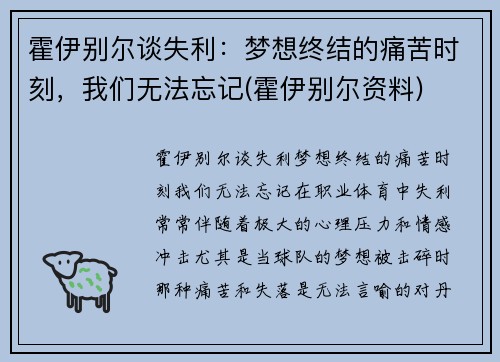 霍伊别尔谈失利：梦想终结的痛苦时刻，我们无法忘记(霍伊别尔资料)

霍伊别尔谈失利梦想终结的痛苦时刻我们无法忘记在职业体育中失利常常伴随着极大的心理压力和情感冲击尤其是当球队的梦想被击碎时那种痛苦和失落是无法言喻的对丹